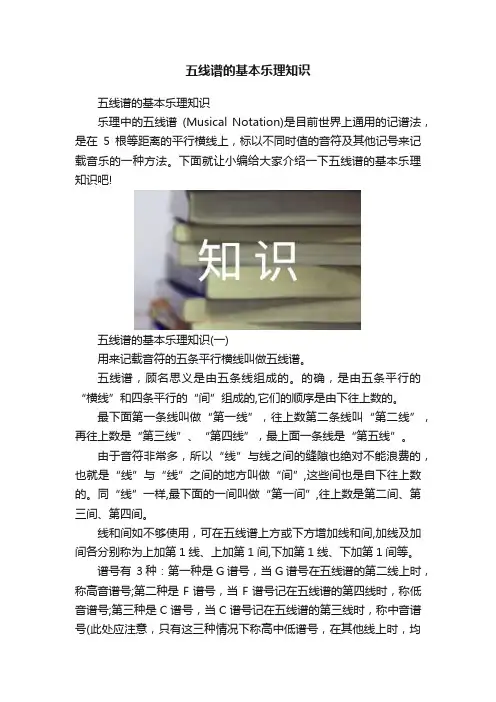 五线谱的基本乐理知识

五线谱的基本乐理知识

乐理中的五线谱（Musical Notation)是目前世界上通用的记谱法，是在5根等距离的平行横线上，标以不同时值的音符及其他记号来记载音乐的一种方法。下面就让小编给大家介绍一下五线谱的基本乐理知识吧!

知识

五线谱的基本乐理知识(一)

用来记载音符的五条平行横线叫做五线谱。

五线谱，顾名思义是由五条线组成的。的确，是由五条平行的“横线”和四条平行的“间”组成的,它们的顺序是由下往上数的。

最下面第一条线叫做“第一线”，往上数第二条线叫“第二线”，再往上数是“第三线”、“第四线”，最上面一条线是“第五线”。

由于音符非常多，所以“线”与线之间的缝隙也绝对不能浪费的，也就是“线”与“线”之间的地方叫做“间”,这些间也是自下往上数的。同“线”一样,最下面的一间叫做“第一间”,往上数是第二间、第三间、第四间。

线和间如不够使用，可在五线谱上方或下方增加线和间,加线及加间各分别称为上加第1线、上加第1间,下加第1线、下加第1间等。

谱号有3种：第一种是G谱号，当G谱号在五线谱的第二线上时，称高音谱号;第二种是F谱号，当F谱号记在五线谱的第四线时，称低音谱号;第三种是C谱号，当C谱号记在五线谱的第三线时，称中音谱号(此处应注意，只有这三种情况下称高中低谱号，在其他线上时，均